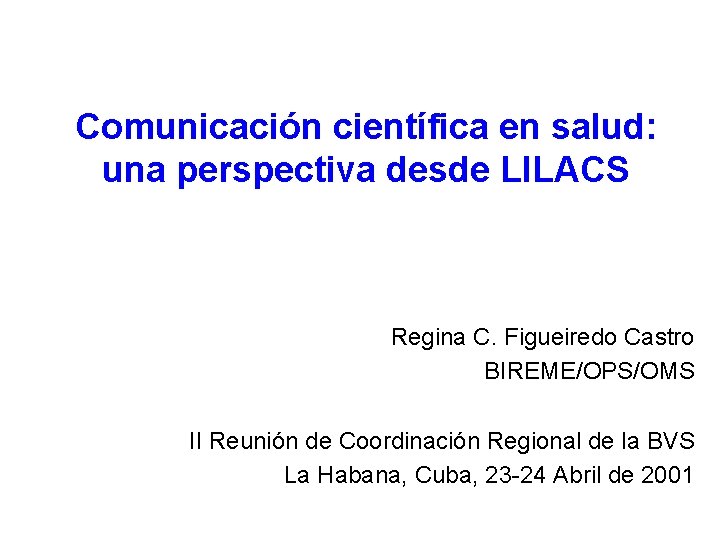 Comunicación científica en salud: una perspectiva desde LILACS

Regina C. Figueiredo Castro
BIREME/OPS/OMS

II Reunión de Coordinación Regional de la BVS
La Habana, Cuba, 23-24 Abril de 2001